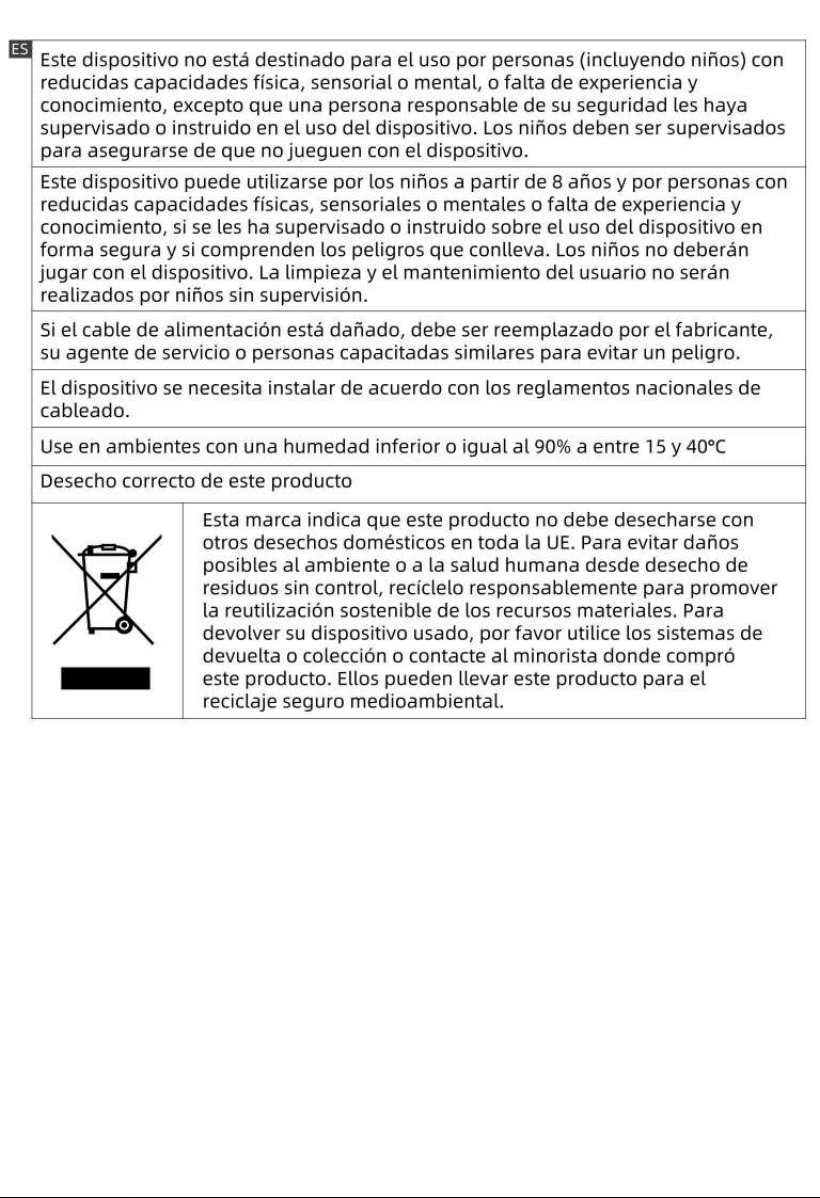 ES

Este dispositivo no está destinado para el uso por personas (incluyendo niños) con reducidas capacidades física, sensorial o mental, o falta de experiencia y conocimiento, excepto que una persona responsable de su seguridad les haya supervisado o instruido en el uso del dispositivo. Los niños deben ser supervisados para asegurarse de que no jueguen con el dispositivo.

Este dispositivo puede utilizarse por los niños a partir de 8 años y por personas con reducidas capacidades físicas, sensoriales o mentales o falta de experiencia y conocimiento, si se les ha supervisado o instruido sobre el uso del dispositivo en forma segura y si comprenden los peligros que conlleva. Los niños no deberán jugar con el dispositivo. La limpieza y el mantenimiento del usuario no serán realizados por niños sin supervisión.

Si el cable de alimentación está dañado, debe ser reemplazado por el fabricante, su agente de servicio o personas capacitadas similares para evitar un peligro.

El dispositivo se necesita instalar de acuerdo con los reglamentos nacionales de cableado.

Use en ambientes con una humedad inferior o igual al 90% a entre 15 y 40°C

Desecho correcto de este producto

Esta marca indica que este producto no debe desecharse con otros desechos domésticos en toda la UE. Para evitar daños posibles al ambiente o a la salud humana desde desecho de residuos sin control, recíclelo responsablemente para promover la reutilización sostenible de los recursos materiales. Para devolver su dispositivo usado, por favor utilice los sistemas de devuelta o colección o contacte al minorista donde compró este producto. Ellos pueden llevar este producto para el reciclaje seguro medioambiental.